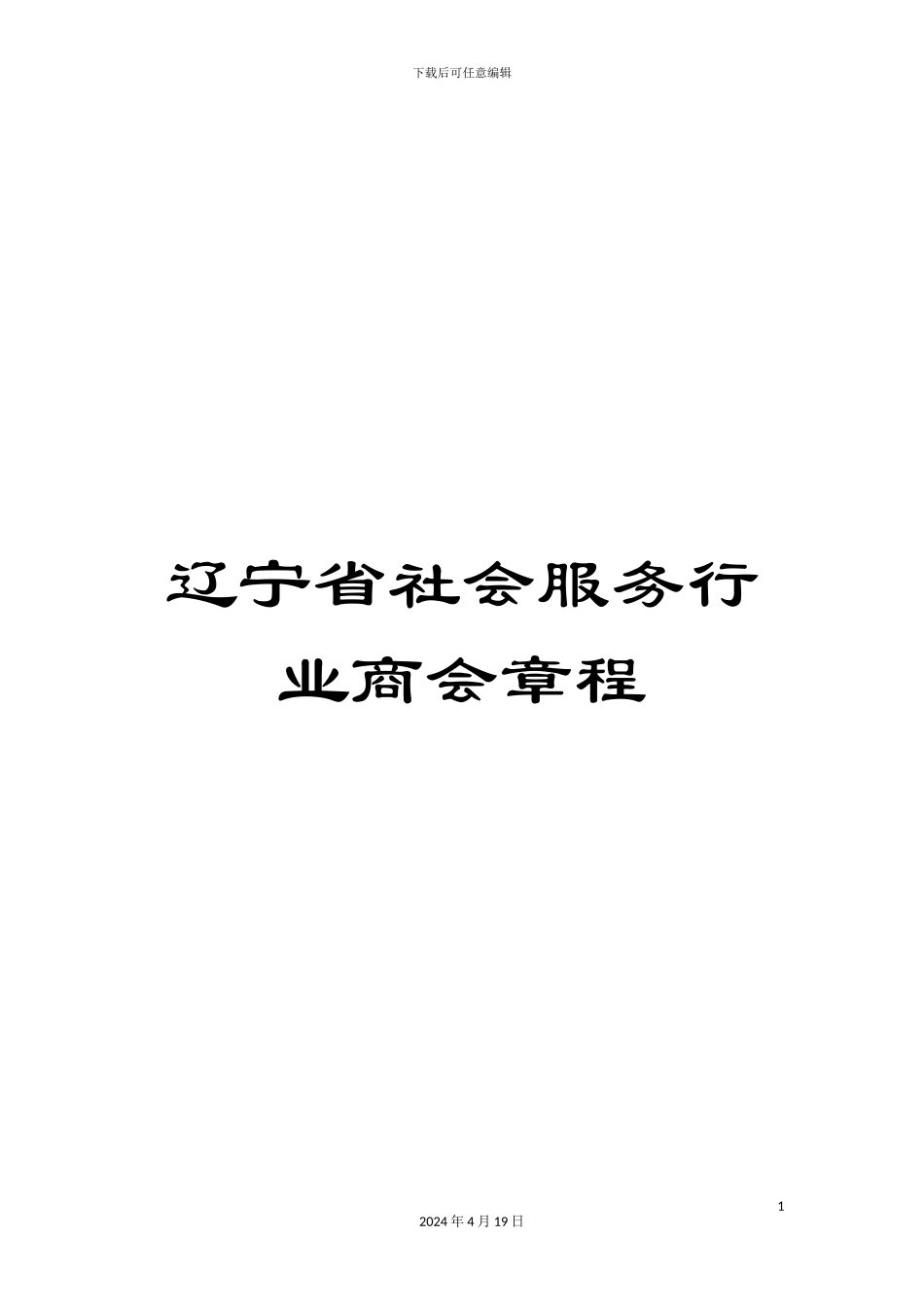 下载后可任意编辑

辽宁省社会服务行业商会章程

1

2024 年 4 月 19 日